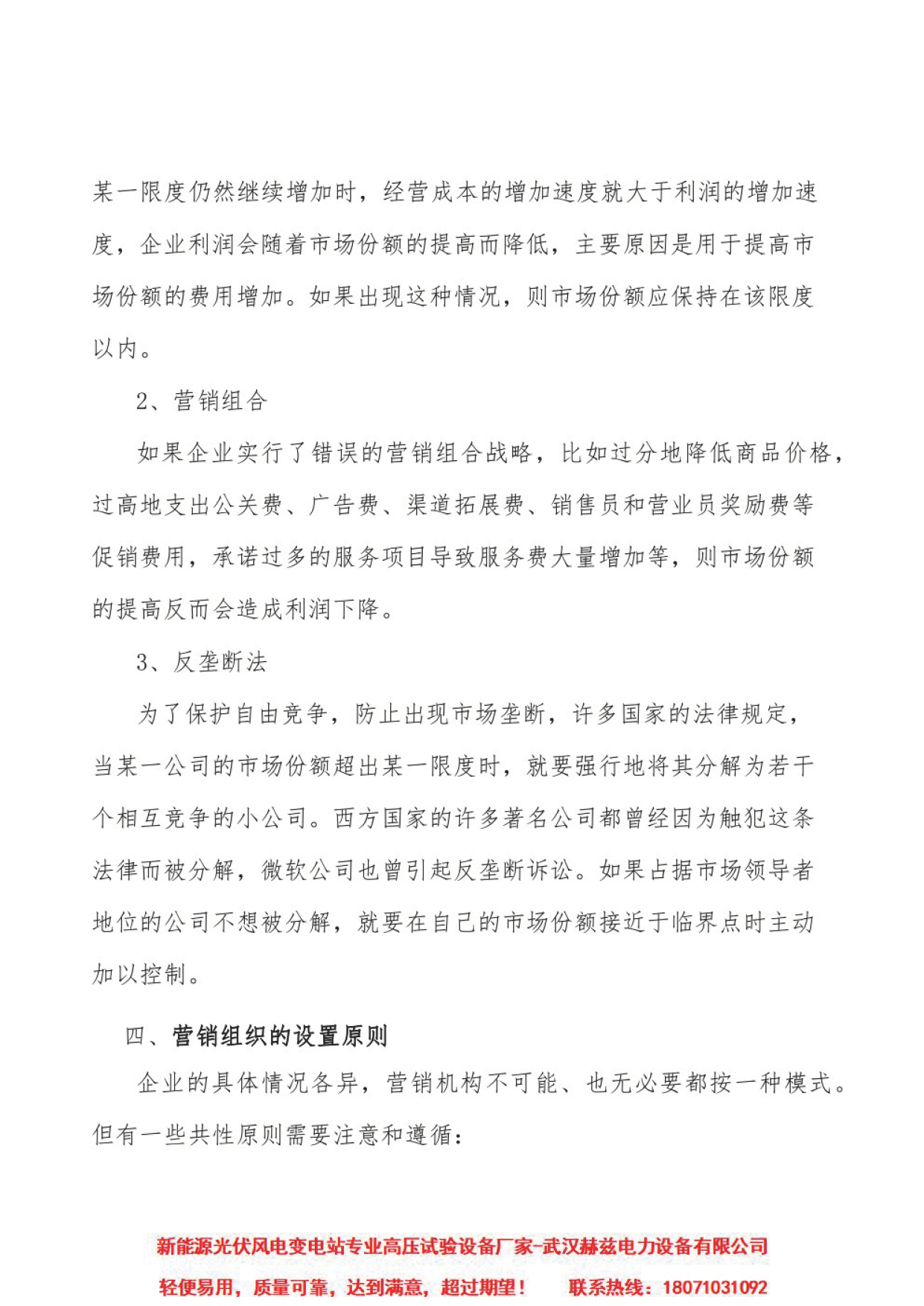 某一限度仍然继续增加时，经营成本的增加速度就大于利润的增加速度，企业利润会随着市场份额的提高而降低，主要原因是用于提高市场份额的费用增加。如果出现这种情况，则市场份额应保持在该限度以内。

2、营销组合

如果企业实行了错误的营销组合战略，比如过分地降低商品价格，过高地支出公关费、广告费、渠道拓展费、销售员和营业员奖励费等促销费用，承诺过多的服务项目导致服务费大量增加等，则市场份额的提高反而会造成利润下降。

3、反垄断法

为了保护自由竞争，防止出现市场垄断，许多国家的法律规定，当某一公司的市场份额超出某一限度时，就要强行地将其分解为若干个相互竞争的小公司。西方国家的许多著名公司都曾经因为触犯这条法律而被分解，微软公司也曾引起反垄断诉讼。如果占据市场领导者地位的公司不想被分解，就要在自己的市场份额接近于临界点时主动加以控制。

四、营销组织的设置原则

企业的具体情况各异，营销机构不可能、也无必要都按一种模式。但有一些共性原则需要注意和遵循：

新能源光伏风电变电站专业高压试验设备厂家-武汉赫兹电力设备有限公司

轻便易用，质量可靠，达到满意，超过期望！ 联系热线：18071031092